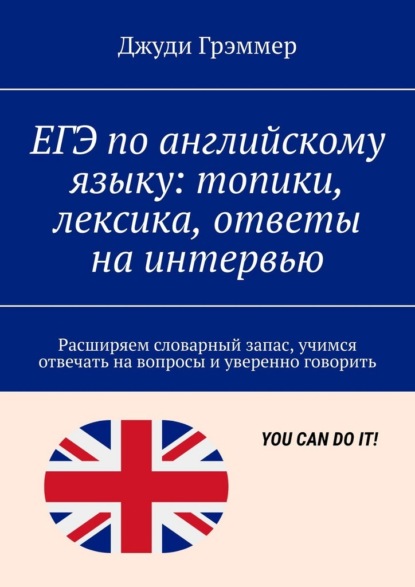 Джуди Грэммер

ЕГЭ по английскому языку: топики, лексика, ответы на интервью

Расширяем словарный запас, учимся отвечать на вопросы и уверенно говорить

YOU CAN DO IT!